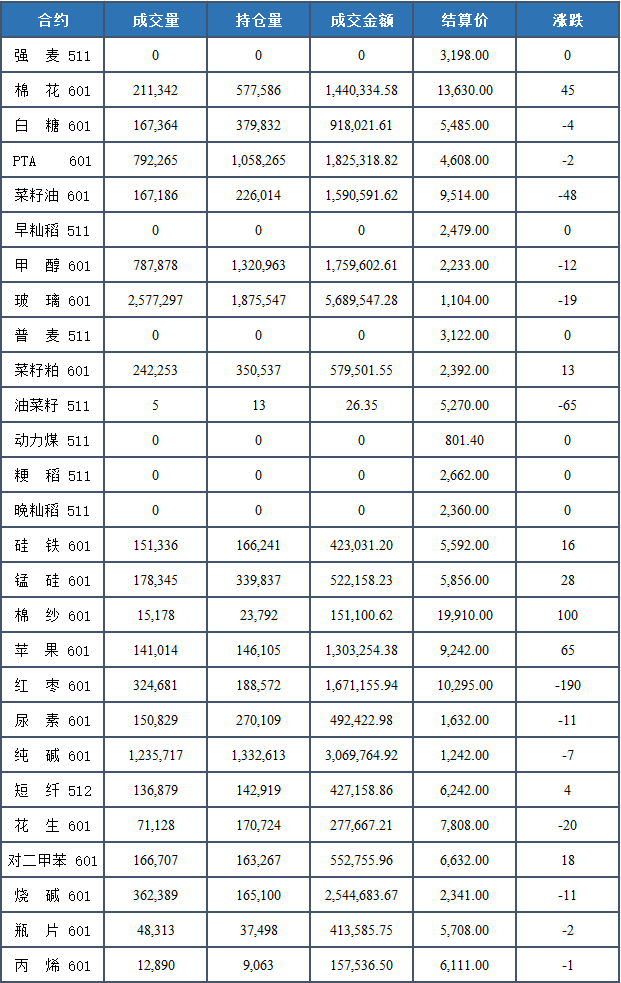 | 合约 | 成交量 | 持仓量 | 成交金额 | 结算价 | 涨跌 |
|---|---|---|---|---|---|
| 强 麦 511 | 0 | 0 | 0 | 3,198.00 | 0 |
| 棉 花 601 | 211,342 | 577,586 | 1,440,334.58 | 13,630.00 | 45 |
| 白 糖 601 | 167,364 | 379,832 | 918,021.61 | 5,485.00 | -4 |
| PTA 601 | 792,265 | 1,058,265 | 1,825,318.82 | 4,608.00 | -2 |
| 菜籽油 601 | 167,186 | 226,014 | 1,590,591.62 | 9,514.00 | -48 |
| 早籼稻 511 | 0 | 0 | 0 | 2,479.00 | 0 |
| 甲 醇 601 | 787,878 | 1,320,963 | 1,759,602.61 | 2,233.00 | -12 |
| 玻 璃 601 | 2,577,297 | 1,875,547 | 5,689,547.28 | 1,104.00 | -19 |
| 普 麦 511 | 0 | 0 | 0 | 3,122.00 | 0 |
| 菜籽粕 601 | 242,253 | 350,537 | 579,501.55 | 2,392.00 | 13 |
| 油菜籽 511 | 5 | 13 | 26.35 | 5,270.00 | -65 |
| 动力煤 511 | 0 | 0 | 0 | 801.40 | 0 |
| 粳 稻 511 | 0 | 0 | 0 | 2,662.00 | 0 |
| 晚籼稻 511 | 0 | 0 | 0 | 2,360.00 | 0 |
| 硅 铁 601 | 151,336 | 166,241 | 423,031.20 | 5,592.00 | 16 |
| 锰 硅 601 | 178,345 | 339,837 | 522,158.23 | 5,856.00 | 28 |
| 棉 纱 601 | 15,178 | 23,792 | 151,100.62 | 19,910.00 | 100 |
| 苹 果 601 | 141,014 | 146,105 | 1,303,254.38 | 9,242.00 | 65 |
| 红 枣 601 | 324,681 | 188,572 | 1,671,155.94 | 10,295.00 | -190 |
| 尿 素 601 | 150,829 | 270,109 | 492,422.98 | 1,632.00 | -11 |
| 纯 碱 601 | 1,235,717 | 1,332,613 | 3,069,764.92 | 1,242.00 | -7 |
| 短 纤 512 | 136,879 | 142,919 | 427,158.86 | 6,242.00 | 4 |
| 花 生 601 | 71,128 | 170,724 | 277,667.21 | 7,808.00 | -20 |
| 对二甲苯 601 | 166,707 | 163,267 | 552,755.96 | 6,632.00 | 18 |
| 烧 碱 601 | 362,389 | 165,100 | 2,544,683.67 | 2,341.00 | -11 |
| 瓶 片 601 | 48,313 | 37,498 | 413,585.75 | 5,708.00 | -2 |
| 丙 烯 601 | 12,890 | 9,063 | 157,536.50 | 6,111.00 | -1 |